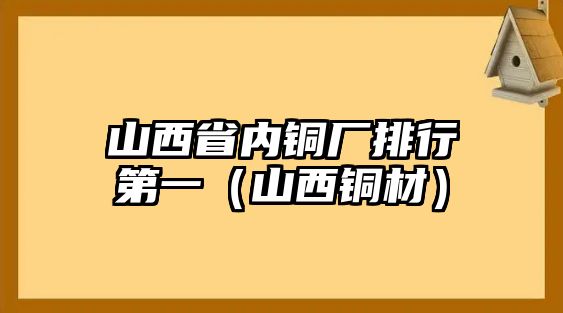 山西省内铜厂排行第一（山西铜材）